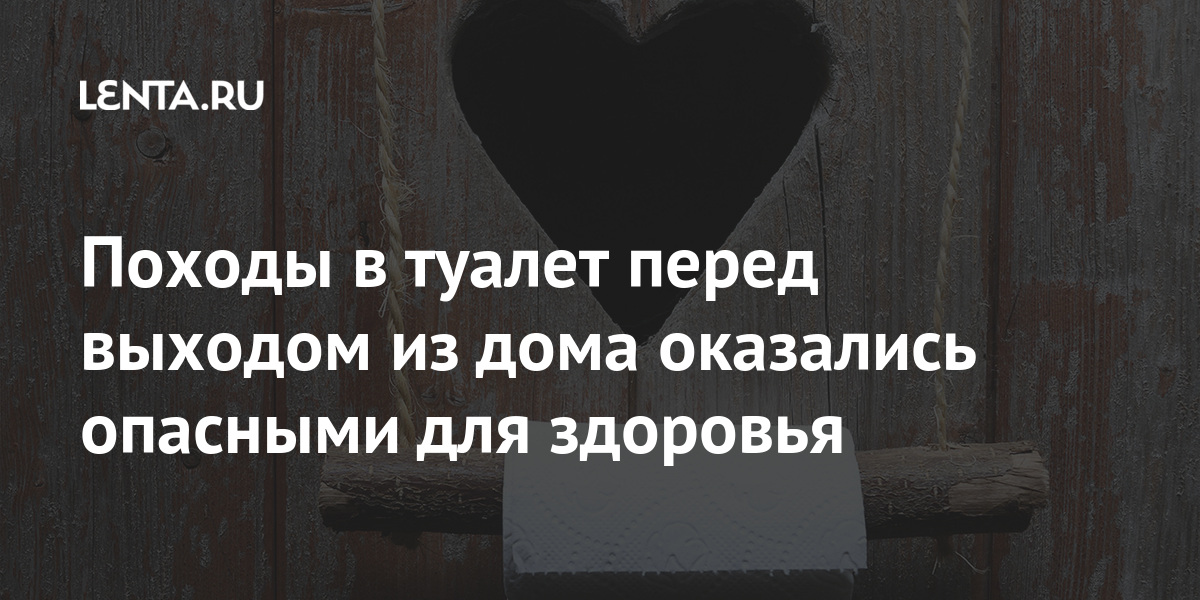 LENTA.RU

Походы в туалет перед выходом из дома оказались опасными для здоровья